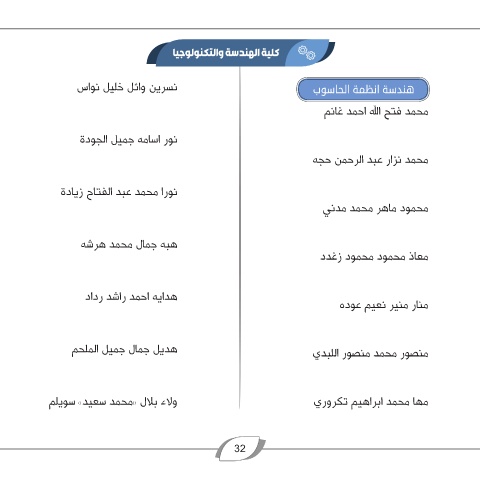 كلية الهندسة والتكنولوجيا

هندسة انظمة الحاسوب

محمد فتح الله احمد غانم

محمد نزار عبد الرحمن حجه

محمود ماهر محمد مدني

معاذ محمود محمود زغدد

منار منير نعيم عوده

منصور محمد منصور اللبدي

مها محمد ابراهيم تكروري

نسرين وائل خليل نواس

نور اسامه جميل الجودة

نورا محمد عبد الفتاح زيادة

هبه جمال محمد هرشه

هدايه احمد راشد رداد

هديل جمال جميل الملحم

ولاء بلال «محمد سعيد» سويلم

32